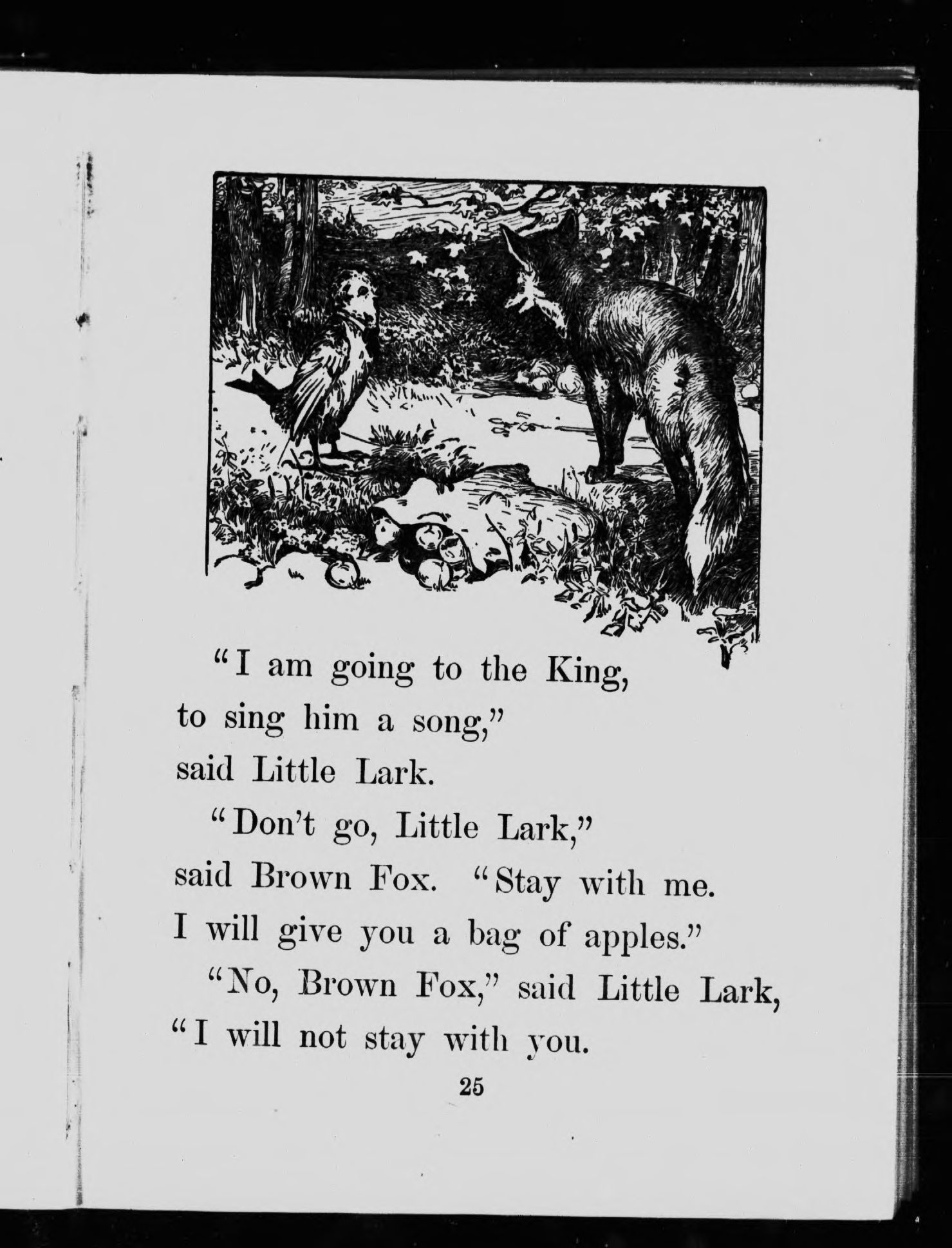 "I am going to the King, to sing him a song," said Little Lark.

"Don't go, Little Lark," said Brown Fox. "Stay with me. I will give you a bag of apples."

"No, Brown Fox," said Little Lark, "I will not stay with you.

25